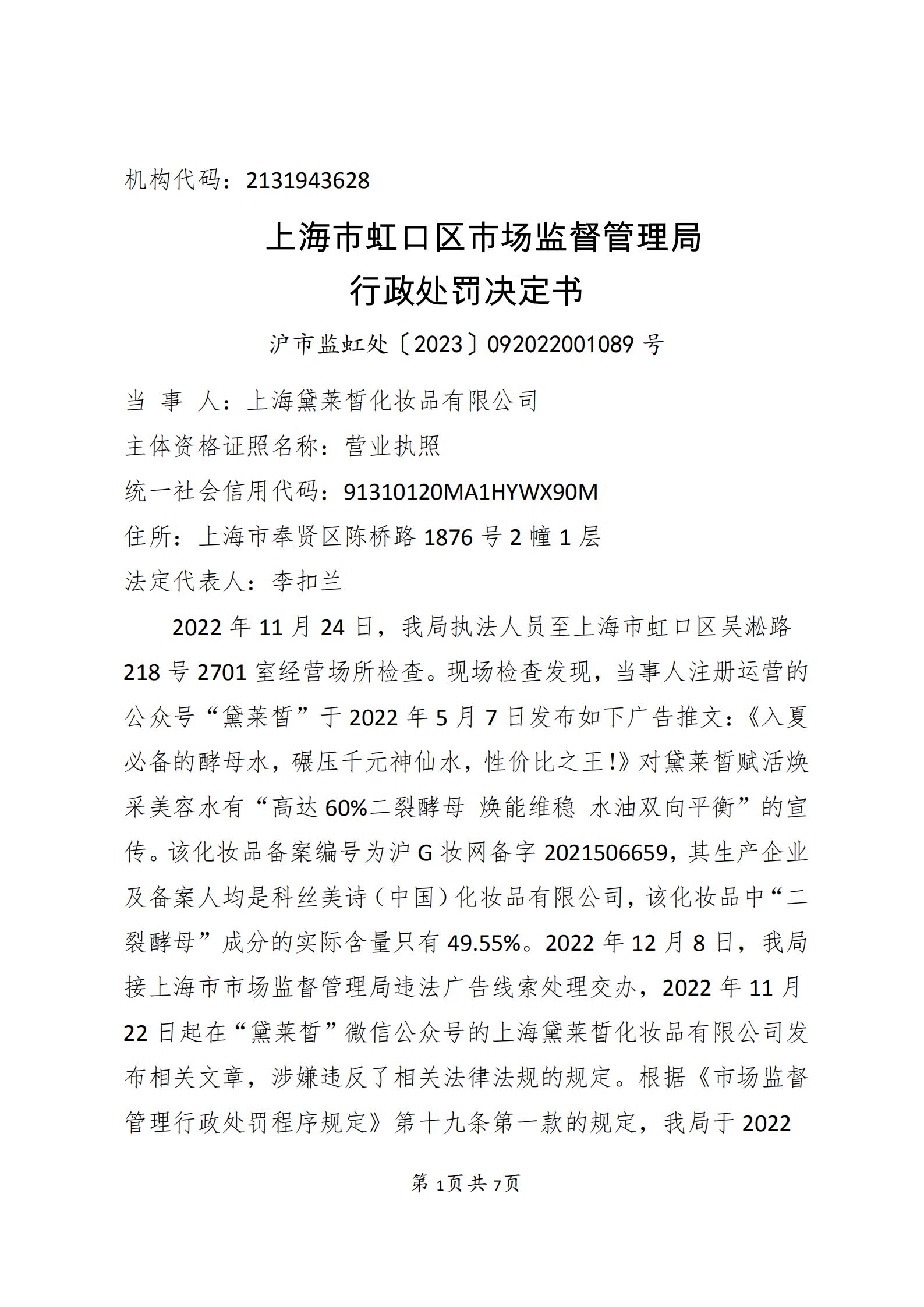 机构代码：2131943628

上海市虹口区市场监督管理局
行政处罚决定书

沪市监虹处〔2023〕092022001089 号

当 事 人：上海黛莱皙化妆品有限公司
主体资格证照名称：营业执照
统一社会信用代码：91310120MA1HYWX90M
住所：上海市奉贤区陈桥路 1876 号 2 幢 1 层
法定代表人：李扣兰

2022 年 11 月 24 日，我局执法人员至上海市虹口区吴淞路 218 号 2701 室经营场所检查。现场检查发现，当事人注册运营的公众号“黛莱皙”于 2022 年 5 月 7 日发布如下广告推文：《入夏必备的酵母水，碾压千元神仙水，性价比之王!》对黛莱皙赋活焕采美容水有“高达 60%二裂酵母 焕能维稳 水油双向平衡”的宣传。该化妆品备案编号为沪 G 妆网备字 2021506659，其生产企业及备案人均是科丝美诗（中国）化妆品有限公司，该化妆品中“二裂酵母”成分的实际含量只有 49.55%。2022 年 12 月 8 日，我局接上海市市场监督管理局违法广告线索处理交办，2022 年 11 月 22 日起在“黛莱皙”微信公众号的上海黛莱皙化妆品有限公司发布相关文章，涉嫌违反了相关法律法规的规定。根据《市场监督管理行政处罚程序规定》第十九条第一款的规定，我局于 2022

第 1页 共 7页